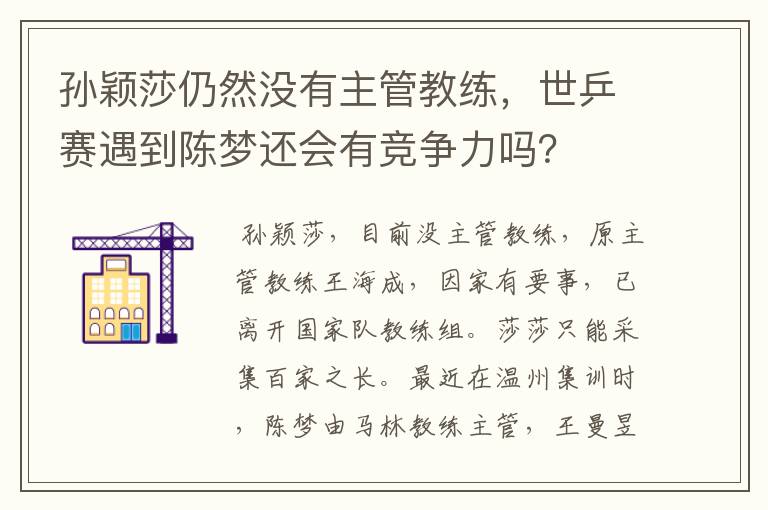 孙颖莎仍然没有主管教练，世乒赛遇到陈梦还会有竞争力吗?

孙颖莎，目前没主管教练，原主管教练王海成，因家有要事，已离开国家队教练组。莎莎只能采集百家之长。最近在温州集训时，陈梦由马林教练主管，王曼昱